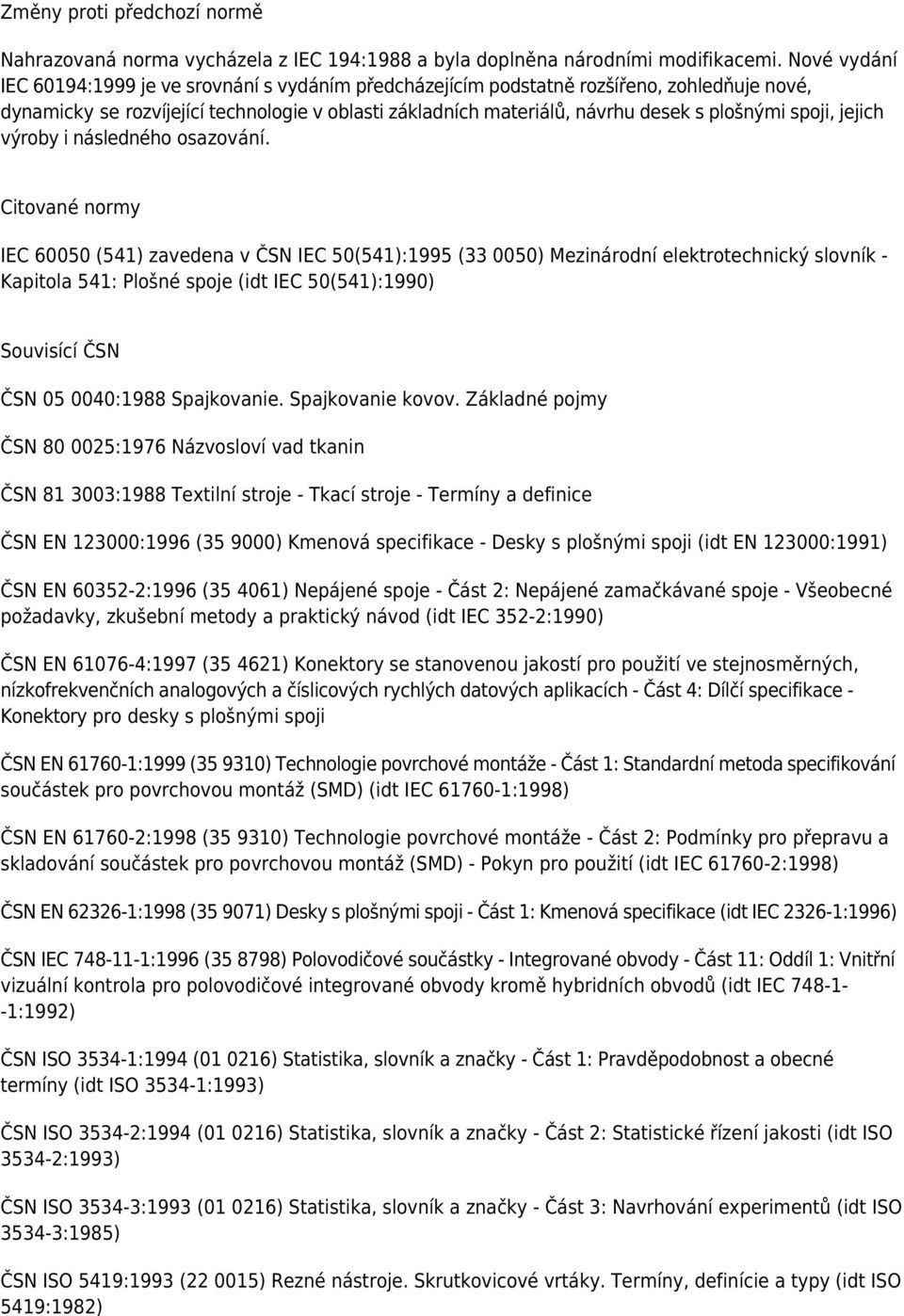 Změny proti předchozí normě

Nahrazovaná norma vycházela z IEC 194:1988 a byla doplněna národními modifikacemi. Nové vydání IEC 60194:1999 je ve srovnání s vydáním předcházejícím podstatně rozšířeno, zohledňuje nové, dynamicky se rozvíjející technologie v oblasti základních materiálů, návrhu desek s plošnými spoji, jejich výroby i následného osazování.

Citované normy

IEC 60050 (541) zavedena v ČSN IEC 50(541):1995 (33 0050) Mezinárodní elektrotechnický slovník - Kapitola 541: Plošné spoje (idt IEC 50(541):1990)

Souvisící ČSN

ČSN 05 0040:1988 Spajkovanie. Spajkovanie kovov. Základné pojmy

ČSN 80 0025:1976 Názvosloví vad tkanin

ČSN 81 3003:1988 Textilní stroje - Tkací stroje - Termíny a definice

ČSN EN 123000:1996 (35 9000) Kmenová specifikace - Desky s plošnými spoji (idt EN 123000:1991)

ČSN EN 60352-2:1996 (35 4061) Nepájené spoje - Část 2: Nepájené zamačkávané spoje - Všeobecné požadavky, zkušební metody a praktický návod (idt IEC 352-2:1990)

ČSN EN 61076-4:1997 (35 4621) Konektory se stanovenou jakostí pro použití ve stejnosměrných, nízkofrekvenčních analogových a číslicových rychlých datových aplikacích - Část 4: Dílčí specifikace - Konektory pro desky s plošnými spoji

ČSN EN 61760-1:1999 (35 9310) Technologie povrchové montáže - Část 1: Standardní metoda specifikování součástek pro povrchovou montáž (SMD) (idt IEC 61760-1:1998)

ČSN EN 61760-2:1998 (35 9310) Technologie povrchové montáže - Část 2: Podmínky pro přepravu a skladování součástek pro povrchovou montáž (SMD) - Pokyn pro použití (idt IEC 61760-2:1998)

ČSN EN 62326-1:1998 (35 9071) Desky s plošnými spoji - Část 1: Kmenová specifikace (idt IEC 2326-1:1996)

ČSN IEC 748-11-1:1996 (35 8798) Polovodičové součástky - Integrované obvody - Část 11: Oddíl 1: Vnitřní vizuální kontrola pro polovodičové integrované obvody kromě hybridních obvodů (idt IEC 748-1--1:1992)

ČSN ISO 3534-1:1994 (01 0216) Statistika, slovník a značky - Část 1: Pravděpodobnost a obecné termíny (idt ISO 3534-1:1993)

ČSN ISO 3534-2:1994 (01 0216) Statistika, slovník a značky - Část 2: Statistické řízení jakosti (idt ISO 3534-2:1993)

ČSN ISO 3534-3:1993 (01 0216) Statistika, slovník a značky - Část 3: Navrhování experimentů (idt ISO 3534-3:1985)

ČSN ISO 5419:1993 (22 0015) Rezné nástroje. Skrutkovicové vrtáky. Termíny, definície a typy (idt ISO 5419:1982)